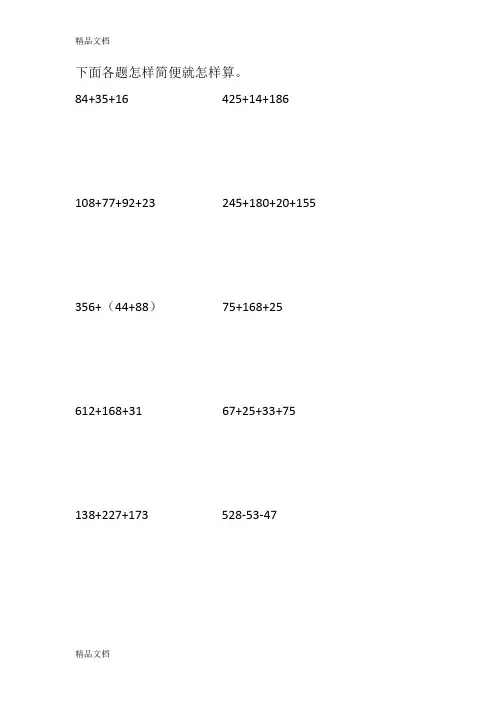 精品文档

下面各题怎样简便就怎样算。

$84+35+16$ $425+14+186$

$108+77+92+23$ $245+180+20+155$

$356+(44+88)$ $75+168+25$

$612+168+31$ $67+25+33+75$

$138+227+173$ $528-53-47$

精品文档